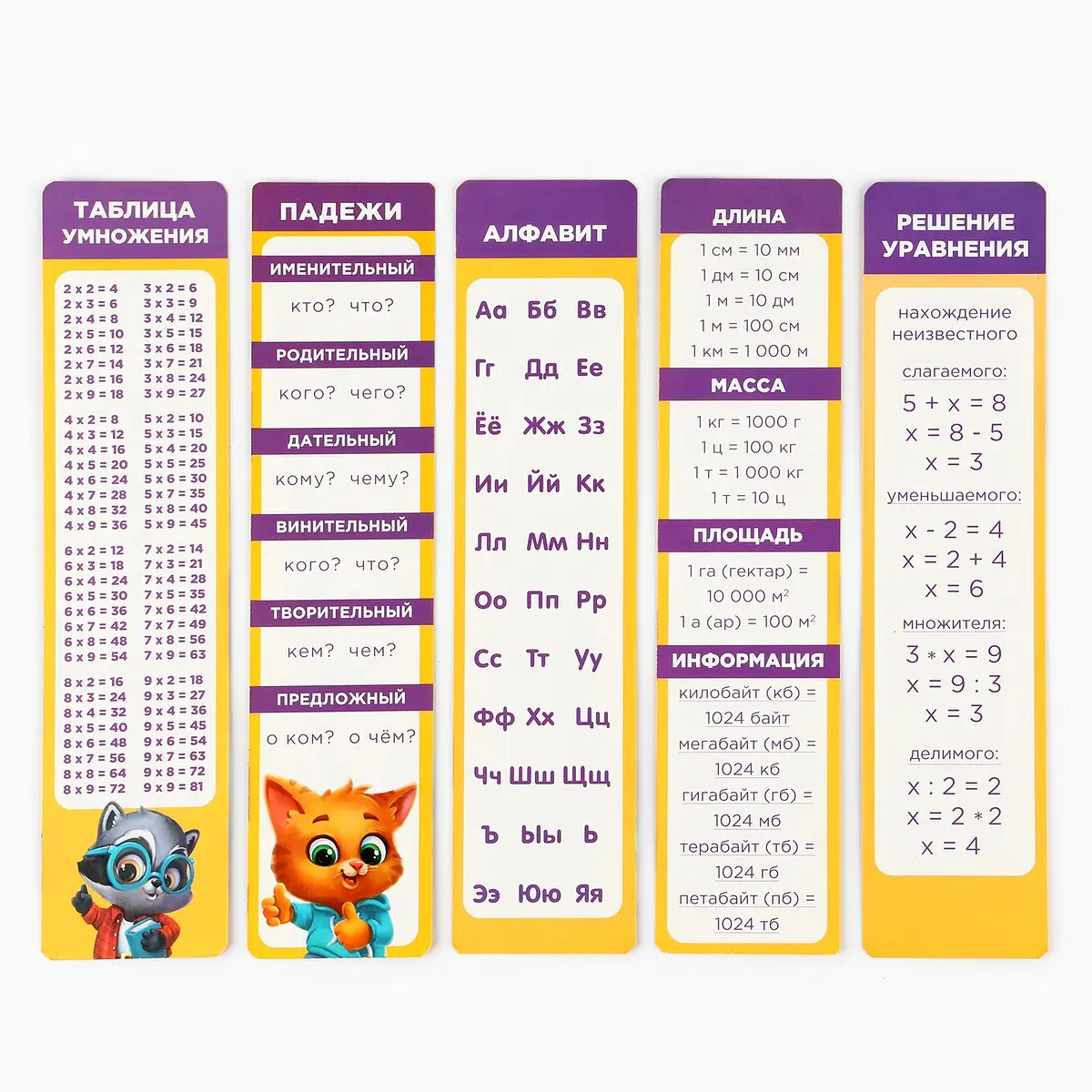 ТАБЛИЦА УМНОЖЕНИЯ

2 x 2 = 4
2 x 3 = 6
2 x 4 = 8
2 x 5 = 10
2 x 6 = 12
2 x 7 = 14
2 x 8 = 16
2 x 9 = 18

3 x 2 = 6
3 x 3 = 9
3 x 4 = 12
3 x 5 = 15
3 x 6 = 18
3 x 7 = 21
3 x 8 = 24
3 x 9 = 27

4 x 2 = 8
4 x 3 = 12
4 x 4 = 16
4 x 5 = 20
4 x 6 = 24
4 x 7 = 28
4 x 8 = 32
4 x 9 = 36

5 x 2 = 10
5 x 3 = 15
5 x 4 = 20
5 x 5 = 25
5 x 6 = 30
5 x 7 = 35
5 x 8 = 40
5 x 9 = 45

6 x 2 = 12
6 x 3 = 18
6 x 4 = 24
6 x 5 = 30
6 x 6 = 36
6 x 7 = 42
6 x 8 = 48
6 x 9 = 54

7 x 2 = 14
7 x 3 = 21
7 x 4 = 28
7 x 5 = 35
7 x 6 = 42
7 x 7 = 49
7 x 8 = 56
7 x 9 = 63

8 x 2 = 16
8 x 3 = 24
8 x 4 = 32
8 x 5 = 40
8 x 6 = 48
8 x 7 = 56
8 x 8 = 64
8 x 9 = 72

9 x 2 = 18
9 x 3 = 27
9 x 4 = 36
9 x 5 = 45
9 x 6 = 54
9 x 7 = 63
9 x 8 = 72
9 x 9 = 81

ПАДЕЖИ

ИМЕНИТЕЛЬНЫЙ
кто? что?

РОДИТЕЛЬНЫЙ
кого? чего?

ДАТЕЛЬНЫЙ
кому? чему?

ВИНИТЕЛЬНЫЙ
кого? что?

ТВОРИТЕЛЬНЫЙ
кем? чем?

ПРЕДЛОЖНЫЙ
о ком? о чём?

АЛФАВИТ

Аа Бб Вв
Гг Дд Ее
Ёё Жж Зз
Ии Йй Кк
Лл Мм Нн
Оо Пп Рр
Сс Тт Уу
Фф Хх Цц
Чч Шш Щщ
Ъ Ыы Ь
Ээ Юю Яя

ДЛИНА
1 см = 10 мм
1 дм = 10 см
1 м = 10 дм
1 м = 100 см
1 км = 1 000 м

МАССА
1 кг = 1000 г
1 ц = 100 кг
1 т = 1 000 кг
1 т = 10 ц

ПЛОЩАДЬ
1 га (гектар) = 10 000 $м^2$
1 а (ар) = 100 $м^2$

ИНФОРМАЦИЯ
килобайт (кб) = 1024 байт
мегабайт (мб) = 1024 кб
гигабайт (гб) = 1024 мб
терабайт (тб) = 1024 гб
петабайт (пб) = 1024 тб

РЕШЕНИЕ УРАВНЕНИЯ

нахождение неизвестного

слагаемого:
$5 + x = 8$
$x = 8 - 5$
$x = 3$

уменьшаемого:
$x - 2 = 4$
$x = 2 + 4$
$x = 6$

множителя:
$3 * x = 9$
$x = 9 : 3$
$x = 3$

делимого:
$x : 2 = 2$
$x = 2 * 2$
$x = 4$